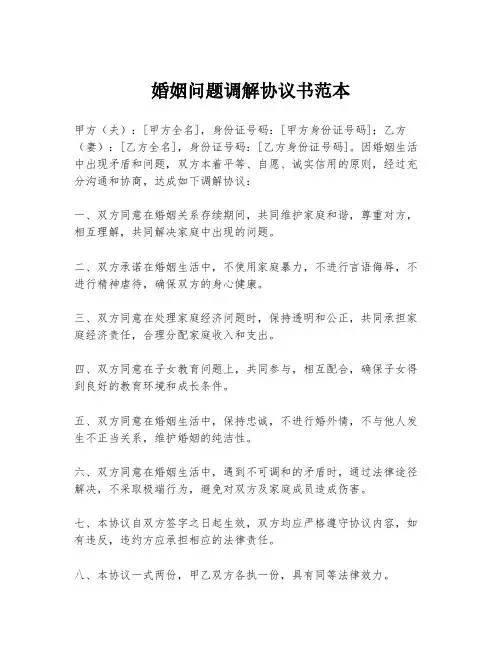 婚姻问题调解协议书范本

甲方（夫）：[甲方全名]，身份证号码：[甲方身份证号码]；乙方（妻）：[乙方全名]，身份证号码：[乙方身份证号码]。因婚姻生活中出现矛盾和问题，双方本着平等、自愿、诚实信用的原则，经过充分沟通和协商，达成如下调解协议：

一、双方同意在婚姻关系存续期间，共同维护家庭和谐，尊重对方，相互理解，共同解决家庭中出现的问题。

二、双方承诺在婚姻生活中，不使用家庭暴力，不进行言语侮辱，不进行精神虐待，确保双方的身心健康。

三、双方同意在处理家庭经济问题时，保持透明和公正，共同承担家庭经济责任，合理分配家庭收入和支出。

四、双方同意在子女教育问题上，共同参与，相互配合，确保子女得到良好的教育环境和成长条件。

五、双方同意在婚姻生活中，保持忠诚，不进行婚外情，不与他人发生不正当关系，维护婚姻的纯洁性。

六、双方同意在婚姻生活中，遇到不可调和的矛盾时，通过法律途径解决，不采取极端行为，避免对双方及家庭成员造成伤害。

七、本协议自双方签字之日起生效，双方均应严格遵守协议内容，如有违反，违约方应承担相应的法律责任。

八、本协议一式两份，甲乙双方各执一份，具有同等法律效力。